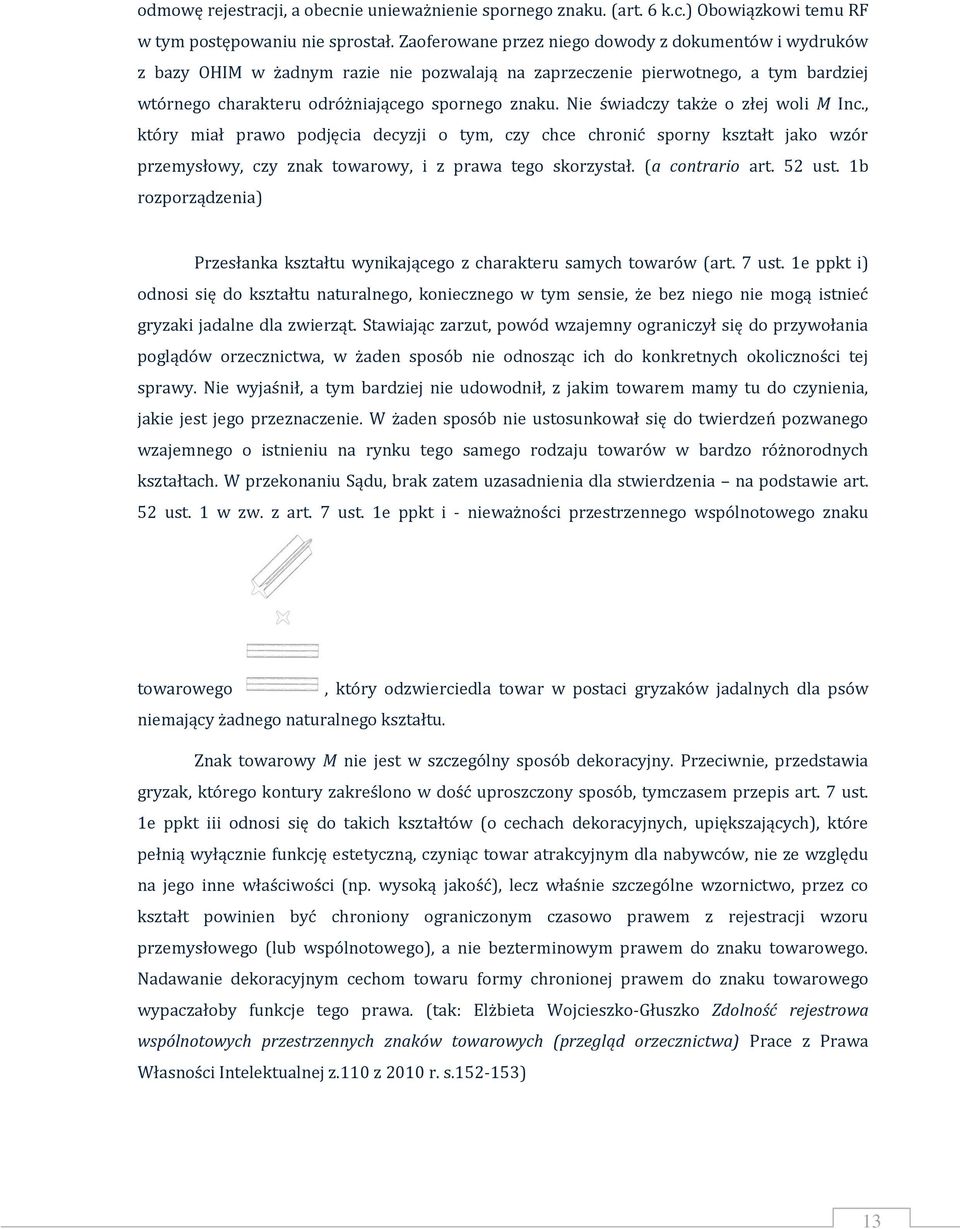 odmowę rejestracji, a obecnie unieważnienie spornego znaku. (art. 6 k.c.) Obowiązkowi temu RF w tym postępowaniu nie sprostał. Zaoferowane przez niego dowody z dokumentów i wydruków z bazy OHIM w żadnym razie nie pozwalają na zaprzeczenie pierwotnego, a tym bardziej wtórnego charakteru odróżniającego spornego znaku. Nie świadczy także o złej woli M Inc., który miał prawo podjęcia decyzji o tym, czy chce chronić sporny kształt jako wzór przemysłowy, czy znak towarowy, i z prawa tego skorzystał. (a contrario art. 52 ust. 1b rozporządzenia)

Przesłanka kształtu wynikającego z charakteru samych towarów (art. 7 ust. 1e ppkt i) odnosi się do kształtu naturalnego, koniecznego w tym sensie, że bez niego nie mogą istnieć gryzaki jadalne dla zwierząt. Stawiając zarzut, powód wzajemny ograniczył się do przywołania poglądów orzecznictwa, w żaden sposób nie odnosząc ich do konkretnych okoliczności tej sprawy. Nie wyjaśnił, a tym bardziej nie udowodnił, z jakim towarem mamy tu do czynienia, jakie jest jego przeznaczenie. W żaden sposób nie ustosunkował się do twierdzeń pozwanego wzajemnego o istnieniu na rynku tego samego rodzaju towarów w bardzo różnorodnych kształtach. W przekonaniu Sądu, brak zatem uzasadnienia dla stwierdzenia – na podstawie art. 52 ust. 1 w zw. z art. 7 ust. 1e ppkt i - nieważności przestrzennego wspólnotowego znaku towarowego , który odzwierciedla towar w postaci gryzaków jadalnych dla psów niemający żadnego naturalnego kształtu.

Znak towarowy M nie jest w szczególny sposób dekoracyjny. Przeciwnie, przedstawia gryzak, którego kontury zakreślono w dość uproszczony sposób, tymczasem przepis art. 7 ust. 1e ppkt iii odnosi się do takich kształtów (o cechach dekoracyjnych, upiększających), które pełnią wyłącznie funkcję estetyczną, czyniąc towar atrakcyjnym dla nabywców, nie ze względu na jego inne właściwości (np. wysoką jakość), lecz właśnie szczególne wzornictwo, przez co kształt powinien być chroniony ograniczonym czasowo prawem z rejestracji wzoru przemysłowego (lub wspólnotowego), a nie bezterminowym prawem do znaku towarowego. Nadawanie dekoracyjnym cechom towaru formy chronionej prawem do znaku towarowego wypaczałoby funkcje tego prawa. (tak: Elżbieta Wojcieszko-Głuszko Zdolność rejestrowa wspólnotowych przestrzennych znaków towarowych (przegląd orzecznictwa) Prace z Prawa Własności Intelektualnej z.110 z 2010 r. s.152-153)

13